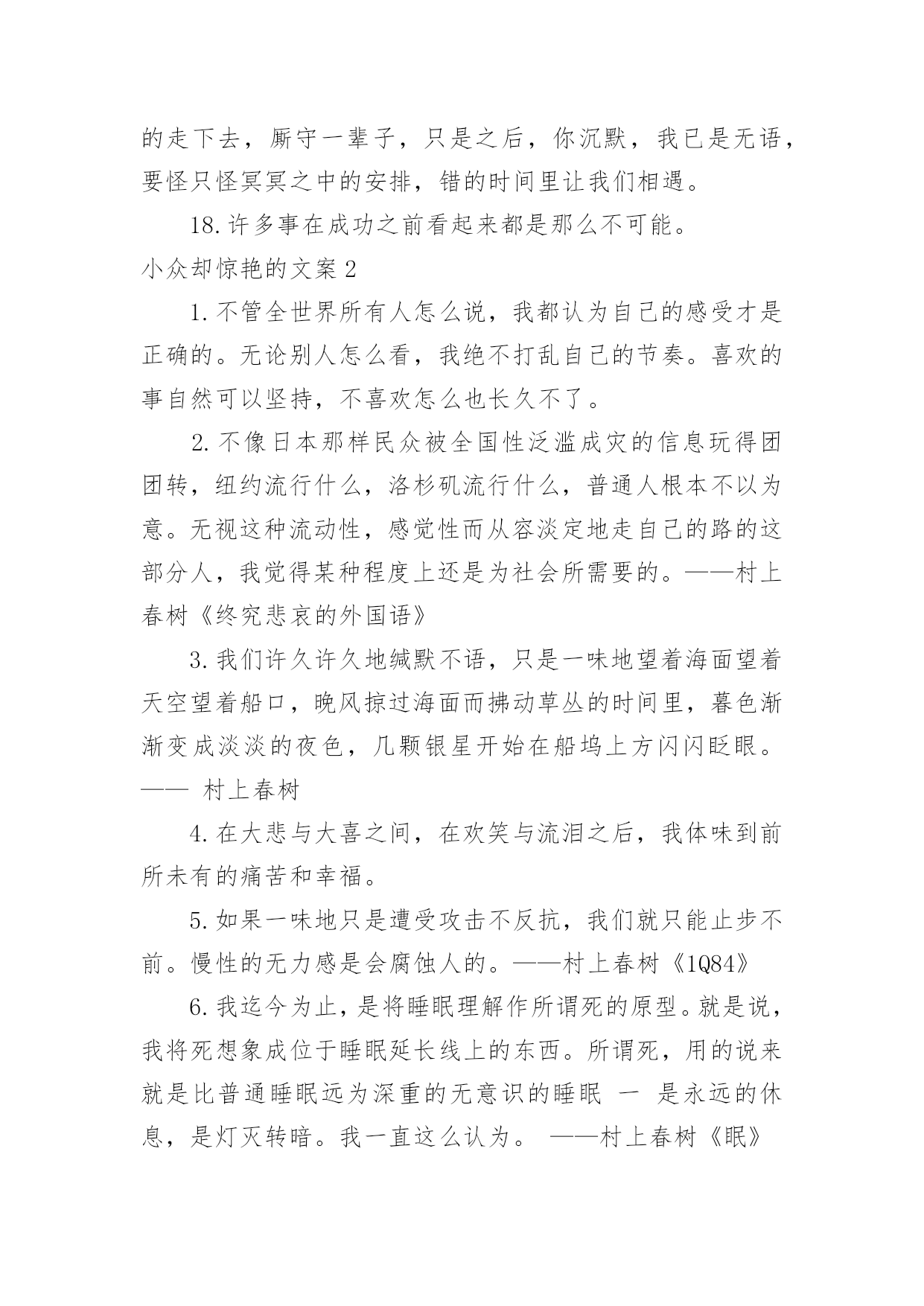 的走下去，厮守一辈子，只是之后，你沉默，我已是无语，要怪只怪冥冥之中的安排，错的时间里让我们相遇。

18.许多事在成功之前看起来都是那么不可能。

小众却惊艳的文案2

1.不管全世界所有人怎么说，我都认为自己的感受才是正确的。无论别人怎么看，我绝不打乱自己的节奏。喜欢的事自然可以坚持，不喜欢怎么也长久不了。

2.不像日本那样民众被全国性泛滥成灾的信息玩得团团转，纽约流行什么，洛杉矶流行什么，普通人根本不以为意。无视这种流动性，感觉性而从容淡定地走自己的路的这部分人，我觉得某种程度上还是为社会所需要的。——村上春树《终究悲哀的外国语》

3.我们许久许久地缄默不语，只是一味地望着海面望着天空望着船口，晚风掠过海面而拂动草丛的时间里，暮色渐渐变成淡淡的夜色，几颗银星开始在船坞上方闪闪眨眼。—— 村上春树

4.在大悲与大喜之间，在欢笑与流泪之后，我体味到前所未有的痛苦和幸福。

5.如果一味地只是遭受攻击不反抗，我们就只能止步不前。慢性的无力感是会腐蚀人的。——村上春树《1Q84》

6.我迄今为止，是将睡眠理解作所谓死的原型。就是说，我将死想象成位于睡眠延长线上的东西。所谓死，用的说来就是比普通睡眠远为深重的无意识的睡眠 一 是永远的休息，是灯灭转暗。我一直这么认为。 ——村上春树《眠》